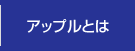 アップルとは